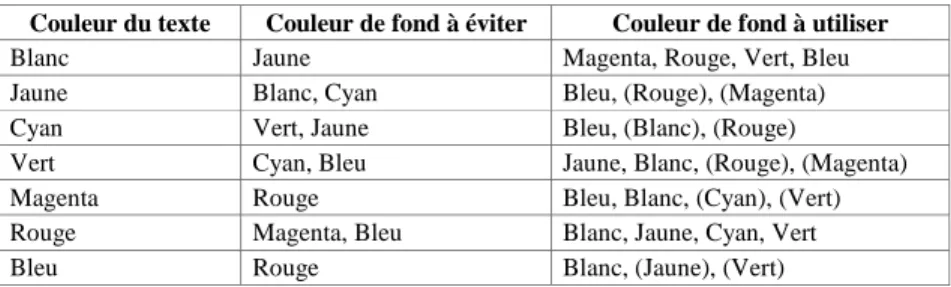 | Couleur du texte | Couleur de fond à éviter | Couleur de fond à utiliser |
|---|---|---|
| Blanc | Jaune | Magenta, Rouge, Vert, Bleu |
| Jaune | Blanc, Cyan | Bleu, (Rouge), (Magenta) |
| Cyan | Vert, Jaune | Bleu, (Blanc), (Rouge) |
| Vert | Cyan, Bleu | Jaune, Blanc, (Rouge), (Magenta) |
| Magenta | Rouge | Bleu, Blanc, (Cyan), (Vert) |
| Rouge | Magenta, Bleu | Blanc, Jaune, Cyan, Vert |
| Bleu | Rouge | Blanc, (Jaune), (Vert) |